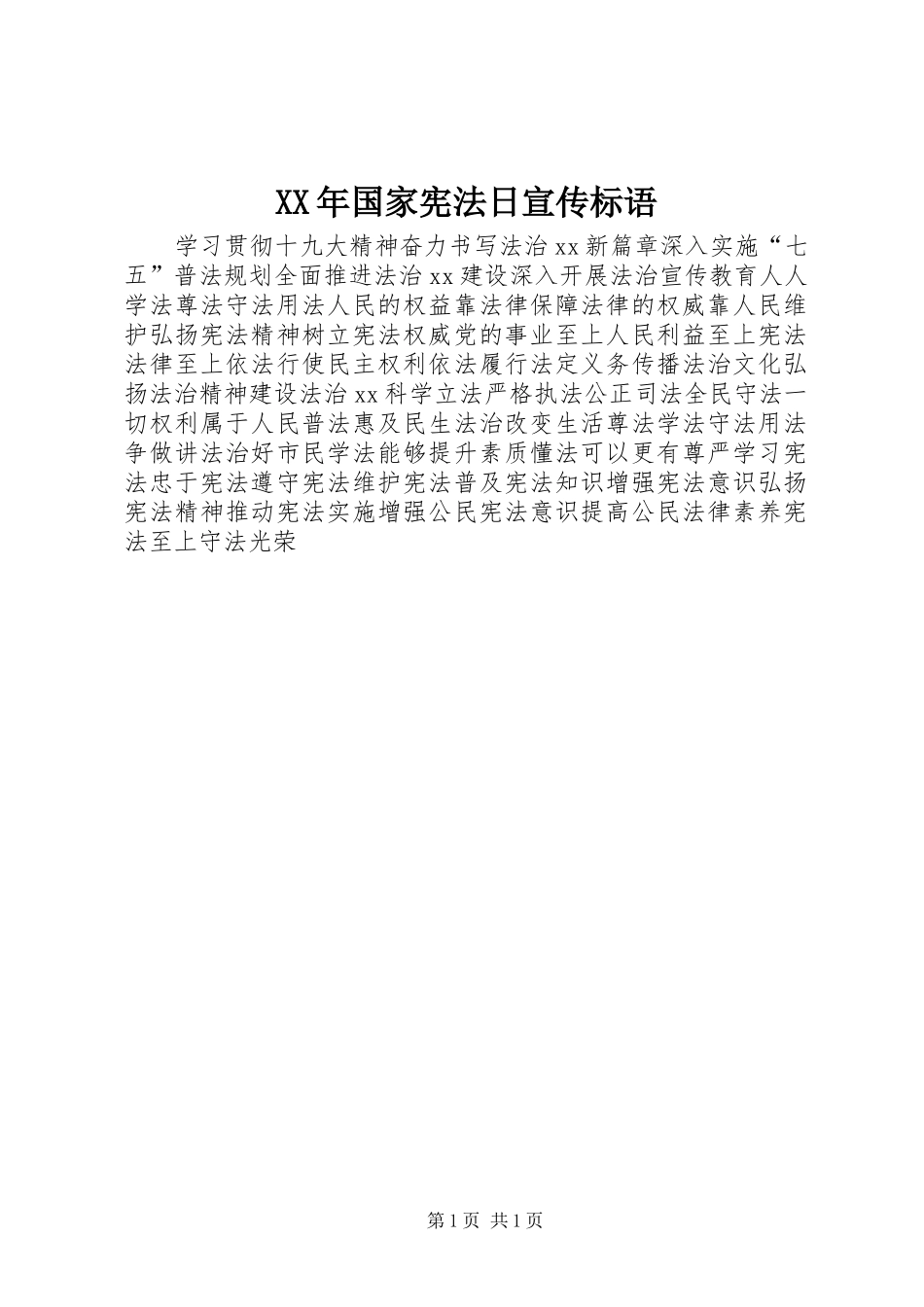 XX年国家宪法日宣传标语

学习贯彻十九大精神奋力书写法治xx新篇章深入实施“七五”普法规划全面推进法治xx建设深入开展法治宣传教育人人学法尊法守法用法人民的权益靠法律保障法律的权威靠人民维护弘扬宪法精神树立宪法权威党的事业至上人民利益至上宪法法律至上依法行使民主权利依法履行法定义务传播法治文化弘扬法治精神建设法治xx科学立法严格执法公正司法全民守法一切权利属于人民普法惠及民生法治改变生活尊法学法守法用法争做讲法治好市民学法能够提升素质懂法可以更有尊严学习宪法忠于宪法遵守宪法维护宪法普及宪法知识增强宪法意识弘扬宪法精神推动宪法实施增强公民宪法意识提高公民法律素养宪法至上守法光荣

第1页 共1页